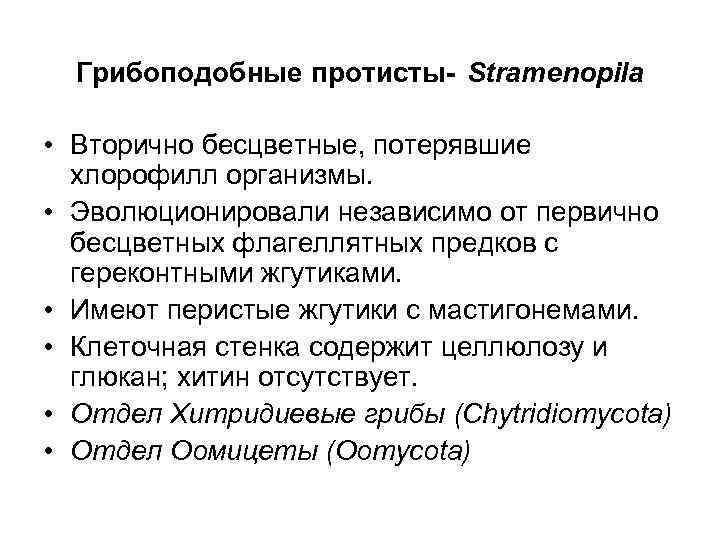 Грибоподобные протисты- Stramenopila

• Вторично бесцветные, потерявшие хлорофилл организмы.
• Эволюционировали независимо от первично бесцветных флагеллятных предков с гереконтными жгутиками.
• Имеют перистые жгутики с мастигонемами.
• Клеточная стенка содержит целлюлозу и глюкан; хитин отсутствует.
• Отдел Хитридиевые грибы (Chytridiomycota)
• Отдел Оомицеты (Oomycota)